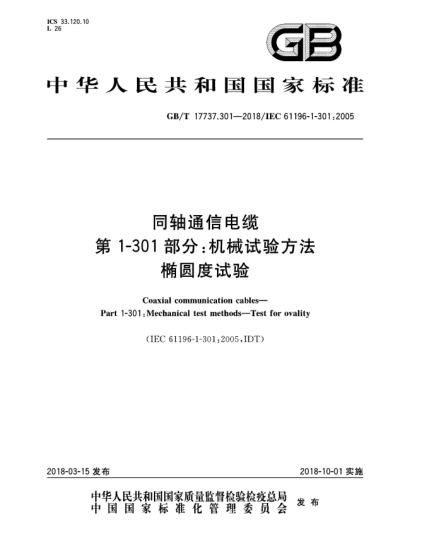 ICS 33.120.10
L 26

GB

中华人民共和国国家标准

GB/T 17737.301—2018/IEC 61196-1-301:2005

同轴通信电缆
第 1-301 部分:机械试验方法
椭圆度试验

Coaxial communication cables—
Part 1-301:Mechanical test methods—Test for ovality

(IEC 61196-1-301:2005,IDT)

2018-03-15 发布

2018-10-01 实施

中华人民共和国国家质量监督检验检疫总局
中国国家标准化管理委员会
发布